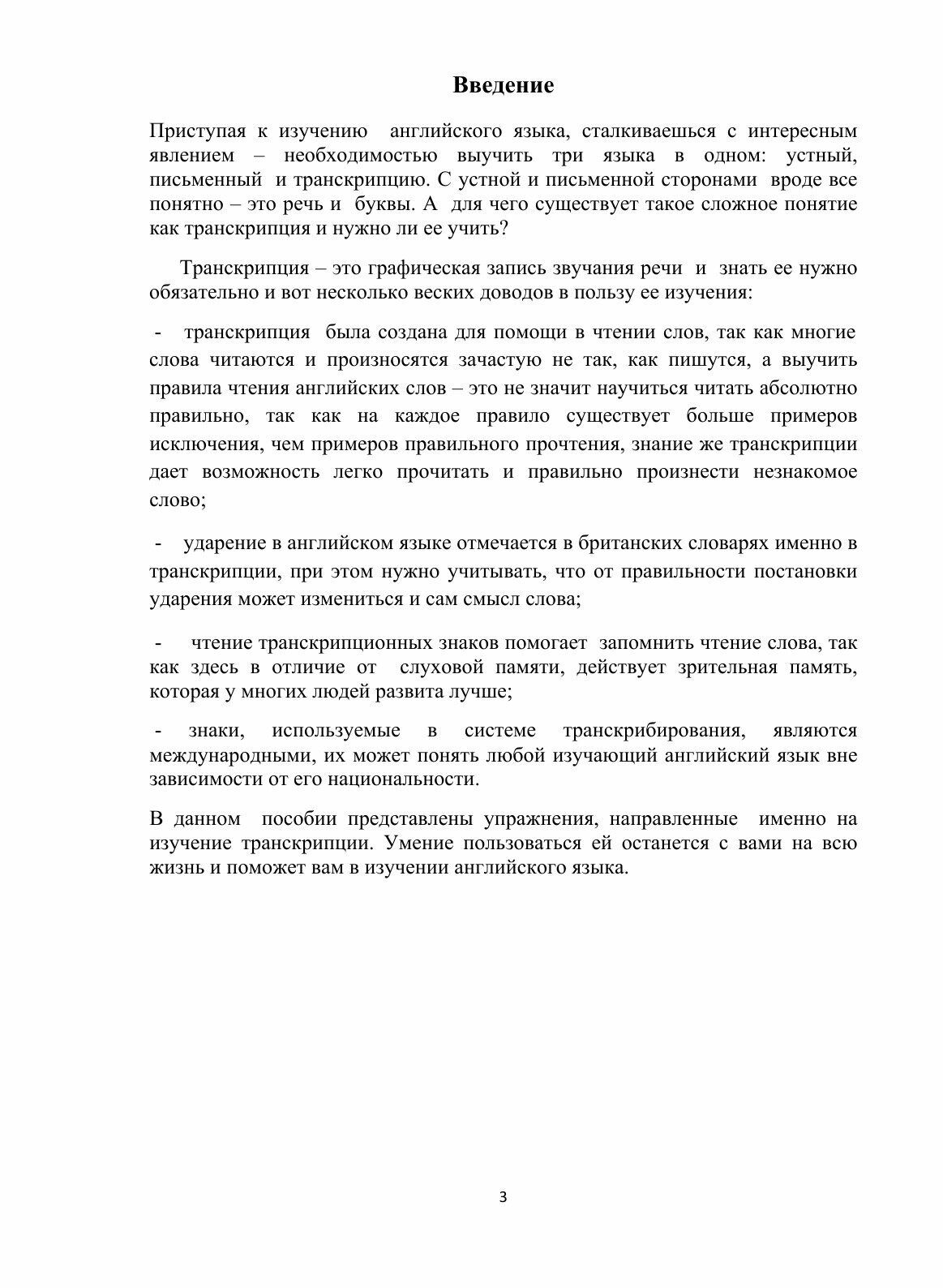 Введение

Приступая к изучению английского языка, сталкиваешься с интересным явлением – необходимостью выучить три языка в одном: устный, письменный и транскрипцию. С устной и письменной сторонами вроде все понятно – это речь и буквы. А для чего существует такое сложное понятие как транскрипция и нужно ли ее учить?

Транскрипция – это графическая запись звучания речи и знать ее нужно обязательно и вот несколько веских доводов в пользу ее изучения:

- транскрипция была создана для помощи в чтении слов, так как многие слова читаются и произносятся зачастую не так, как пишутся, а выучить правила чтения английских слов – это не значит научиться читать абсолютно правильно, так как на каждое правило существует больше примеров исключения, чем примеров правильного прочтения, знание же транскрипции дает возможность легко прочитать и правильно произнести незнакомое слово;

- ударение в английском языке отмечается в британских словарях именно в транскрипции, при этом нужно учитывать, что от правильности постановки ударения может измениться и сам смысл слова;

- чтение транскрипционных знаков помогает запомнить чтение слова, так как здесь в отличие от слуховой памяти, действует зрительная память, которая у многих людей развита лучше;

- знаки, используемые в системе транскрибирования, являются международными, их может понять любой изучающий английский язык вне зависимости от его национальности.

В данном пособии представлены упражнения, направленные именно на изучение транскрипции. Умение пользоваться ей останется с вами на всю жизнь и поможет вам в изучении английского языка.

3